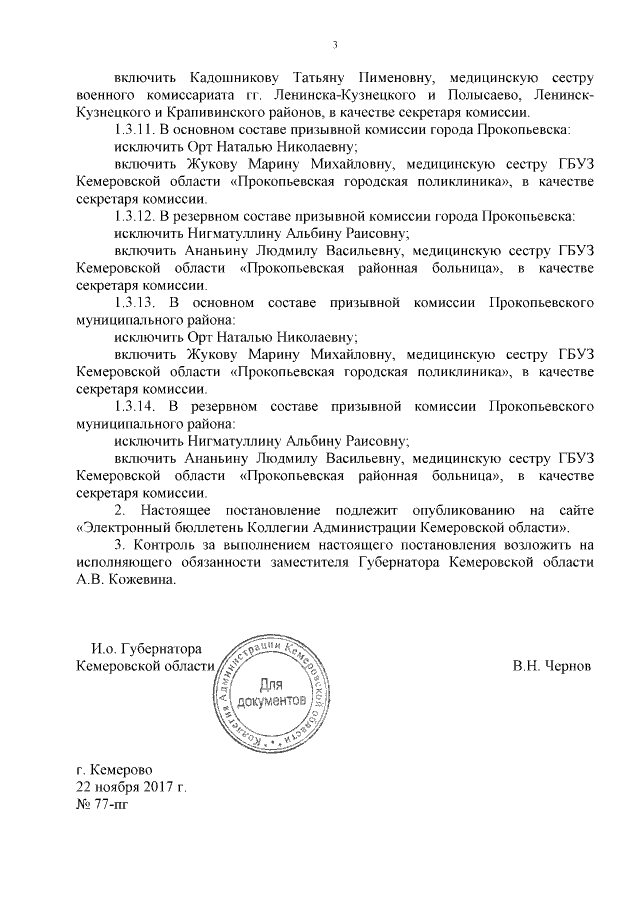 3

включить Кадошникову Татьяну Пименовну, медицинскую сестру военного комиссариата гг. Ленинска-Кузнецкого и Полысаево, Ленинск-Кузнецкого и Крапивинского районов, в качестве секретаря комиссии.

1.3.11. В основном составе призывной комиссии города Прокопьевска:

исключить Орт Наталью Николаевну;

включить Жукову Марину Михайловну, медицинскую сестру ГБУЗ Кемеровской области «Прокопьевская городская поликлиника», в качестве секретаря комиссии.

1.3.12. В резервном составе призывной комиссии города Прокопьевска:

исключить Нигматуллину Альбину Раисовну;

включить Ананьину Людмилу Васильевну, медицинскую сестру ГБУЗ Кемеровской области «Прокопьевская районная больница», в качестве секретаря комиссии.

1.3.13. В основном составе призывной комиссии Прокопьевского муниципального района:

исключить Орт Наталью Николаевну;

включить Жукову Марину Михайловну, медицинскую сестру ГБУЗ Кемеровской области «Прокопьевская городская поликлиника», в качестве секретаря комиссии.

1.3.14. В резервном составе призывной комиссии Прокопьевского муниципального района:

исключить Нигматуллину Альбину Раисовну;

включить Ананьину Людмилу Васильевну, медицинскую сестру ГБУЗ Кемеровской области «Прокопьевская районная больница», в качестве секретаря комиссии.

2. Настоящее постановление подлежит опубликованию на сайте «Электронный бюллетень Коллегии Администрации Кемеровской области».

3. Контроль за выполнением настоящего постановления возложить на исполняющего обязанности заместителя Губернатора Кемеровской области А.В. Кожевина.

И.о. Губернатора
Кемеровской области

Коллегия Администрации Кемеровской области
Для документов

В.Н. Чернов

г. Кемерово
22 ноября 2017 г.
№ 77-пг